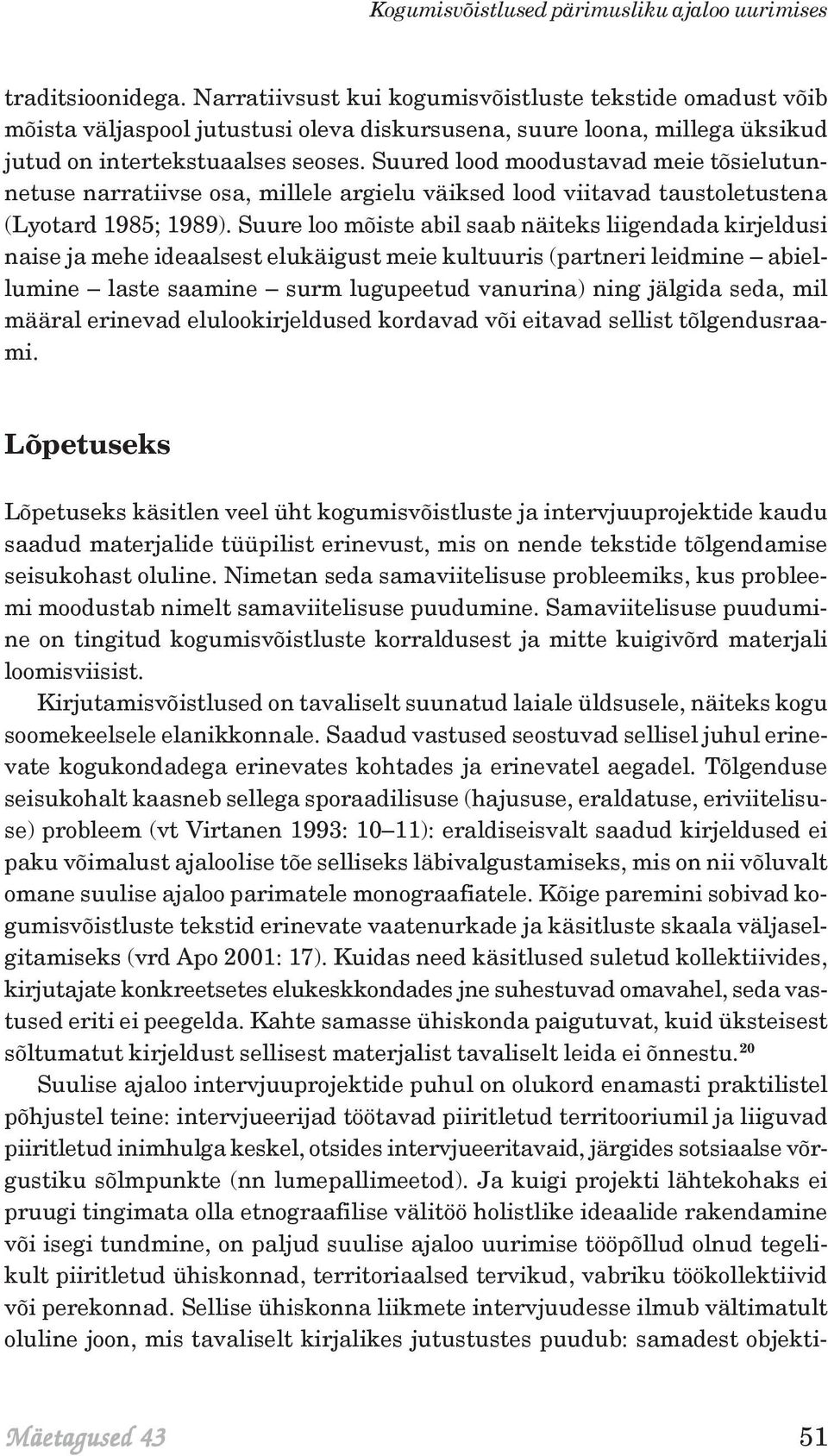 Kogumisvõistlused pärimusliku ajaloo uurimises

traditsioonidega. Narratiivsust kui kogumisvõistluste tekstide omadust võib mõista väljaspool jutustusi oleva diskursusena, suure loona, millega üksikud jutud on intertekstuaalses seoses. Suured lood moodustavad meie tõsielutunnetuse narratiivse osa, millele argielu väiksed lood viitavad taustoletustena (Lyotard 1985; 1989). Suure loo mõiste abil saab näiteks liigendada kirjeldusi naise ja mehe ideaalsest elukäigust meie kultuuris (partneri leidmine – abiellumine – laste saamine – surm lugupeetud vanurina) ning jälgida seda, mil määral erinevad elulookirjeldused kordavad või eitavad sellist tõlgendusraami.

Lõpetuseks

Lõpetuseks käsitlen veel üht kogumisvõistluste ja intervjuuprojektide kaudu saadud materjalide tüüpilist erinevust, mis on nende tekstide tõlgendamise seisukohast oluline. Nimetan seda samaviitelisuse probleemiks, kus probleemi moodustab nimelt samaviitelisuse puudumine. Samaviitelisuse puudumine on tingitud kogumisvõistluste korraldusest ja mitte kuigivõrd materjali loomisviisist.

Kirjutamisvõistlused on tavaliselt suunatud laiale üldsusele, näiteks kogu soomekeelsele elanikkonnale. Saadud vastused seostuvad sellisel juhul erinevate kogukondadega erinevates kohtades ja erinevatel aegadel. Tõlgenduse seisukohalt kaasneb sellega sporaadilisuse (hajususe, eraldatuse, eriviitelisuse) probleem (vt Virtanen 1993: 10–11): eraldiseisvalt saadud kirjeldused ei paku võimalust ajaloolise tõe selliseks läbivalgustamiseks, mis on nii võluvalt omane suulise ajaloo parimatele monograafiatele. Kõige paremini sobivad kogumisvõistluste tekstid erinevate vaatenurkade ja käsitluste skaala väljaselgitamiseks (vrd Apo 2001: 17). Kuidas need käsitlused suletud kollektiivides, kirjutajate konkreetsetes elukeskkondades jne suhestuvad omavahel, seda vastused eriti ei peegelda. Kahte samasse ühiskonda paigutuvat, kuid üksteisest sõltumatut kirjeldust sellisest materjalist tavaliselt leida ei õnnestu.$^{20}$

Suulise ajaloo intervjuuprojektide puhul on olukord enamasti praktilistel põhjustel teine: intervjueerijad töötavad piiritletud territooriumil ja liiguvad piiritletud inimhulga keskel, otsides intervjueeritavaid, järgides sotsiaalse võrgustiku sõlmpunkte (nn lumepallimeetod). Ja kuigi projekti lähtekohaks ei pruugi tingimata olla etnograafilise välitöö holistlike ideaalide rakendamine või isegi tundmine, on paljud suulise ajaloo uurimise tööpõllud olnud tegelikult piiritletud ühiskonnad, territoriaalsed tervikud, vabriku töökollektiivid või perekonnad. Sellise ühiskonna liikmete intervjuudesse ilmub vältimatult oluline joon, mis tavaliselt kirjalikes jutustustes puudub: samadest objekti-

Mäetagused 43 51